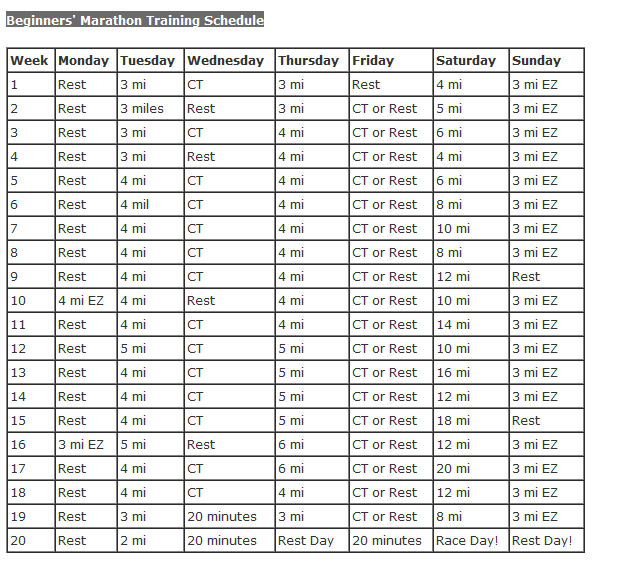 Beginners' Marathon Training Schedule

| Week | Monday | Tuesday | Wednesday | Thursday | Friday | Saturday | Sunday |
|---|---|---|---|---|---|---|---|
| 1 | Rest | 3 mi | CT | 3 mi | Rest | 4 mi | 3 mi EZ |
| 2 | Rest | 3 miles | Rest | 3 mi | CT or Rest | 5 mi | 3 mi EZ |
| 3 | Rest | 3 mi | CT | 4 mi | CT or Rest | 6 mi | 3 mi EZ |
| 4 | Rest | 3 mi | Rest | 4 mi | CT or Rest | 4 mi | 3 mi EZ |
| 5 | Rest | 4 mi | CT | 4 mi | CT or Rest | 6 mi | 3 mi EZ |
| 6 | Rest | 4 mil | CT | 4 mi | CT or Rest | 8 mi | 3 mi EZ |
| 7 | Rest | 4 mi | CT | 4 mi | CT or Rest | 10 mi | 3 mi EZ |
| 8 | Rest | 4 mi | CT | 4 mi | CT or Rest | 8 mi | 3 mi EZ |
| 9 | Rest | 4 mi | CT | 4 mi | CT or Rest | 12 mi | Rest |
| 10 | 4 mi EZ | 4 mi | Rest | 4 mi | CT or Rest | 10 mi | 3 mi EZ |
| 11 | Rest | 4 mi | CT | 4 mi | CT or Rest | 14 mi | 3 mi EZ |
| 12 | Rest | 5 mi | CT | 5 mi | CT or Rest | 10 mi | 3 mi EZ |
| 13 | Rest | 4 mi | CT | 5 mi | CT or Rest | 16 mi | 3 mi EZ |
| 14 | Rest | 4 mi | CT | 5 mi | CT or Rest | 12 mi | 3 mi EZ |
| 15 | Rest | 4 mi | CT | 5 mi | CT or Rest | 18 mi | Rest |
| 16 | 3 mi EZ | 5 mi | Rest | 6 mi | CT or Rest | 12 mi | 3 mi EZ |
| 17 | Rest | 4 mi | CT | 6 mi | CT or Rest | 20 mi | 3 mi EZ |
| 18 | Rest | 4 mi | CT | 4 mi | CT or Rest | 12 mi | 3 mi EZ |
| 19 | Rest | 3 mi | 20 minutes | 3 mi | CT or Rest | 8 mi | 3 mi EZ |
| 20 | Rest | 2 mi | 20 minutes | Rest Day | 20 minutes | Race Day! | Rest Day! |